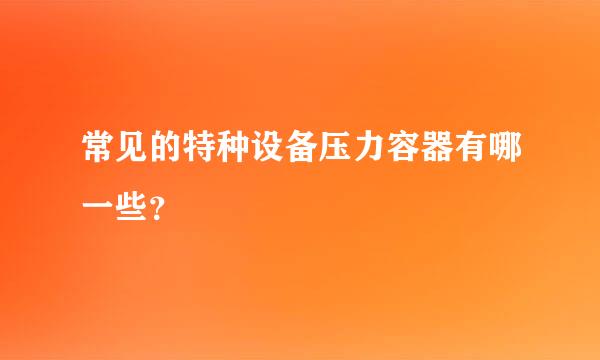 常见的特种设备压力容器有哪一些？